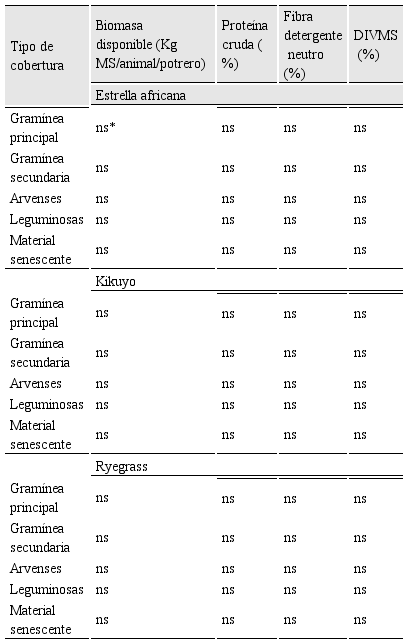 | Tipo de cobertura | Biomasa disponible (Kg MS/animal/potrero) | Proteína cruda ( %) | Fibra detergente neutro (%) | DIVMS (%) |
|---|---|---|---|---|
| | Estrella africana | | | |
| Gramínea principal | ns* | ns | ns | ns |
| Gramínea secundaria | ns | ns | ns | ns |
| Arvenses | ns | ns | ns | ns |
| Leguminosas | ns | ns | ns | ns |
| Material senescente | ns | ns | ns | ns |
| | Kikuyo | | | |
| Gramínea principal | ns | ns | ns | ns |
| Gramínea secundaria | ns | ns | ns | ns |
| Arvenses | ns | ns | ns | ns |
| Leguminosas | ns | ns | ns | ns |
| Material senescente | ns | ns | ns | ns |
| | Ryegrass | | | |
| Gramínea principal | ns | ns | ns | ns |
| Gramínea secundaria | ns | ns | ns | ns |
| Arvenses | ns | ns | ns | ns |
| Leguminosas | ns | ns | ns | ns |
| Material senescente | ns | ns | ns | ns |